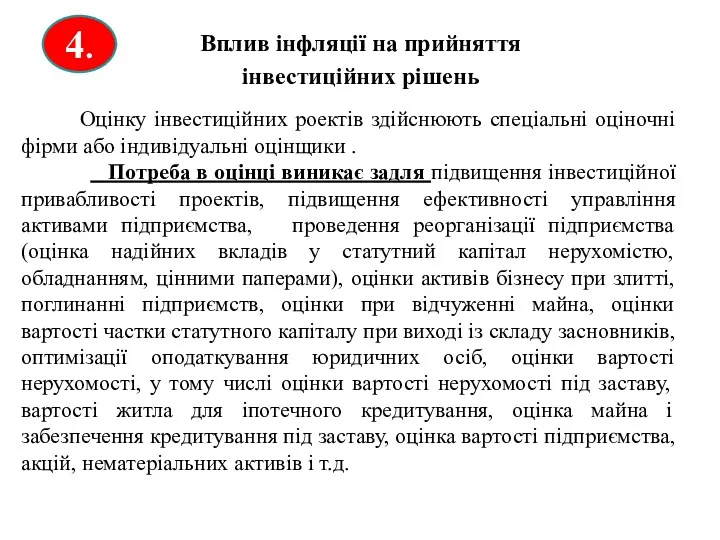 4.

Вплив інфляції на прийняття інвестиційних рішень

Оцінку інвестиційних роектів здійснюють спеціальні оціночні фірми або індивідуальні оцінщики .

Потреба в оцінці виникає задля підвищення інвестиційної привабливості проектів, підвищення ефективності управління активами підприємства, проведення реорганізації підприємства (оцінка надійних вкладів у статутний капітал нерухомістю, обладнанням, цінними паперами), оцінки активів бізнесу при злитті, поглинанні підприємств, оцінки при відчуженні майна, оцінки вартості частки статутного капіталу при виході із складу засновників, оптимізації оподаткування юридичних осіб, оцінки вартості нерухомості, у тому числі оцінки вартості нерухомості під заставу, вартості житла для іпотечного кредитування, оцінка майна і забезпечення кредитування під заставу, оцінка вартості підприємства, акцій, нематеріальних активів і т.д.